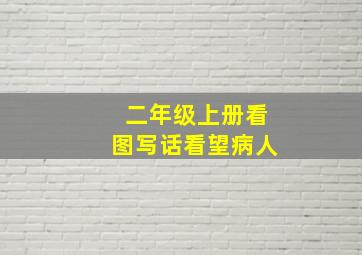 二年级上册看图写话看望病人